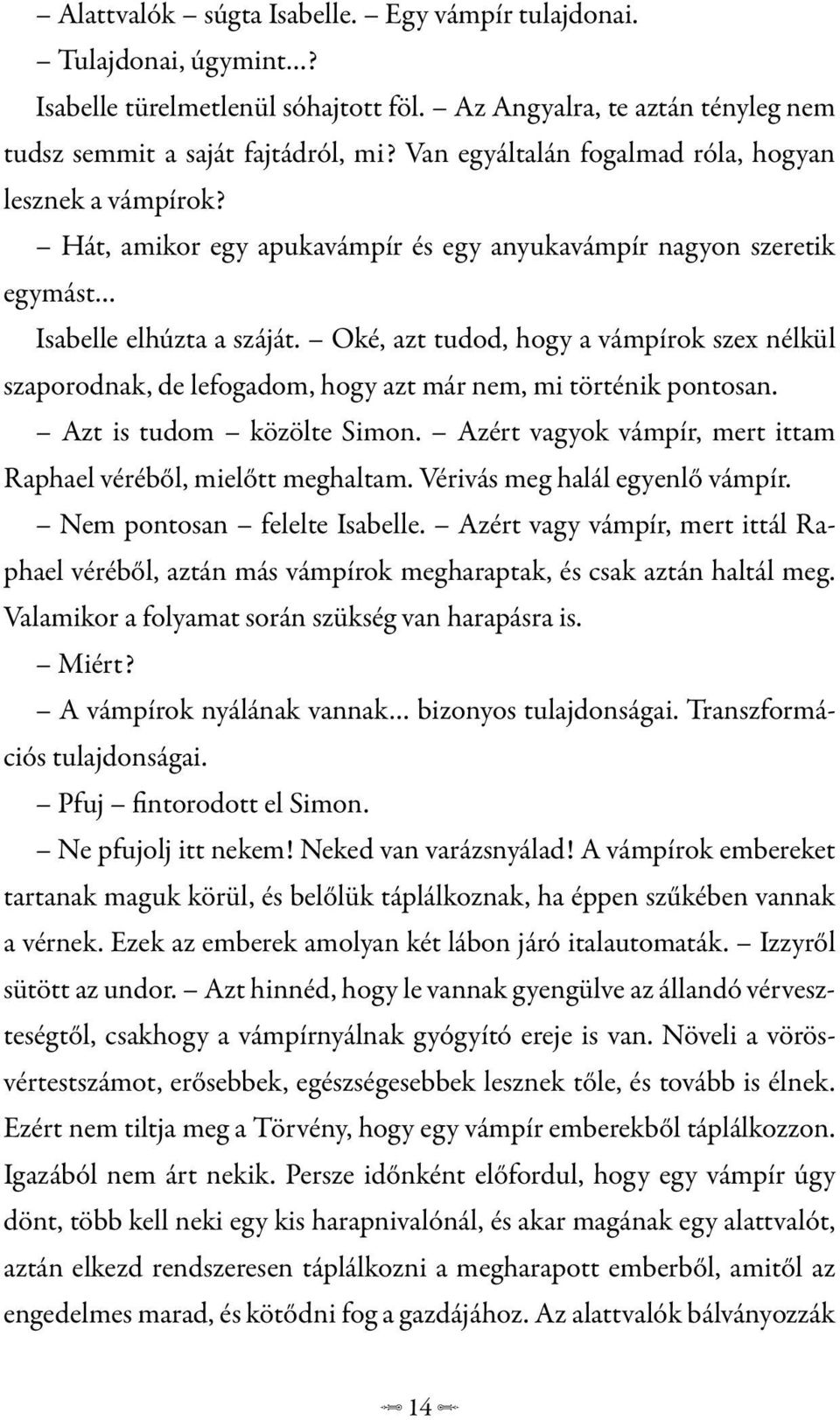 – Alattvalók – súgta Isabelle. – Egy vámpír tulajdonai.

– Tulajdonai, úgymint…?

Isabelle türelmetlenül sóhajtott föl. – Az Angyalra, te aztán tényleg nem tudsz semmit a saját fajtádról, mi? Van egyáltalán fogalmad róla, hogyan lesznek a vámpírok?

– Hát, amikor egy apukavámpír és egy anyukavámpír nagyon szeretik egymást…

Isabelle elhúzta a száját. – Oké, azt tudod, hogy a vámpírok szex nélkül szaporodnak, de lefogadom, hogy azt már nem, mi történik pontosan.

– Azt is tudom – közölte Simon. – Azért vagyok vámpír, mert ittam Raphael véréből, mielőtt meghaltam. Vérivás meg halál egyenlő vámpír.

– Nem pontosan – felelte Isabelle. – Azért vagy vámpír, mert ittál Raphael véréből, aztán más vámpírok megharaptak, és csak aztán haltál meg. Valamikor a folyamat során szükség van harapásra is.

– Miért?

– A vámpírok nyálának vannak… bizonyos tulajdonságai. Transzformációs tulajdonságai.

– Pfuj – fintorodott el Simon.

– Ne pfujolj itt nekem! Neked van varázsnyálad! A vámpírok embereket tartanak maguk körül, és belőlük táplálkoznak, ha éppen szűkében vannak a vérnek. Ezek az emberek amolyan két lábon járó italautomaták. – Izzyről sütött az undor. – Azt hinnéd, hogy le vannak gyengülve az állandó vérveszteségtől, csakhogy a vámpírnyálnak gyógyító ereje is van. Növeli a vörösvértestszámot, erősebbek, egészségesebbek lesznek tőle, és tovább is élnek. Ezért nem tiltja meg a Törvény, hogy egy vámpír emberekből táplálkozzon. Igazából nem árt nekik. Persze időnként előfordul, hogy egy vámpír úgy dönt, több kell neki egy kis harapnivalónál, és akar magának egy alattvalót, aztán elkezd rendszeresen táplálkozni a megharapott emberből, amitől az engedelmes marad, és kötődni fog a gazdájához. Az alattvalók bálványozzák

14